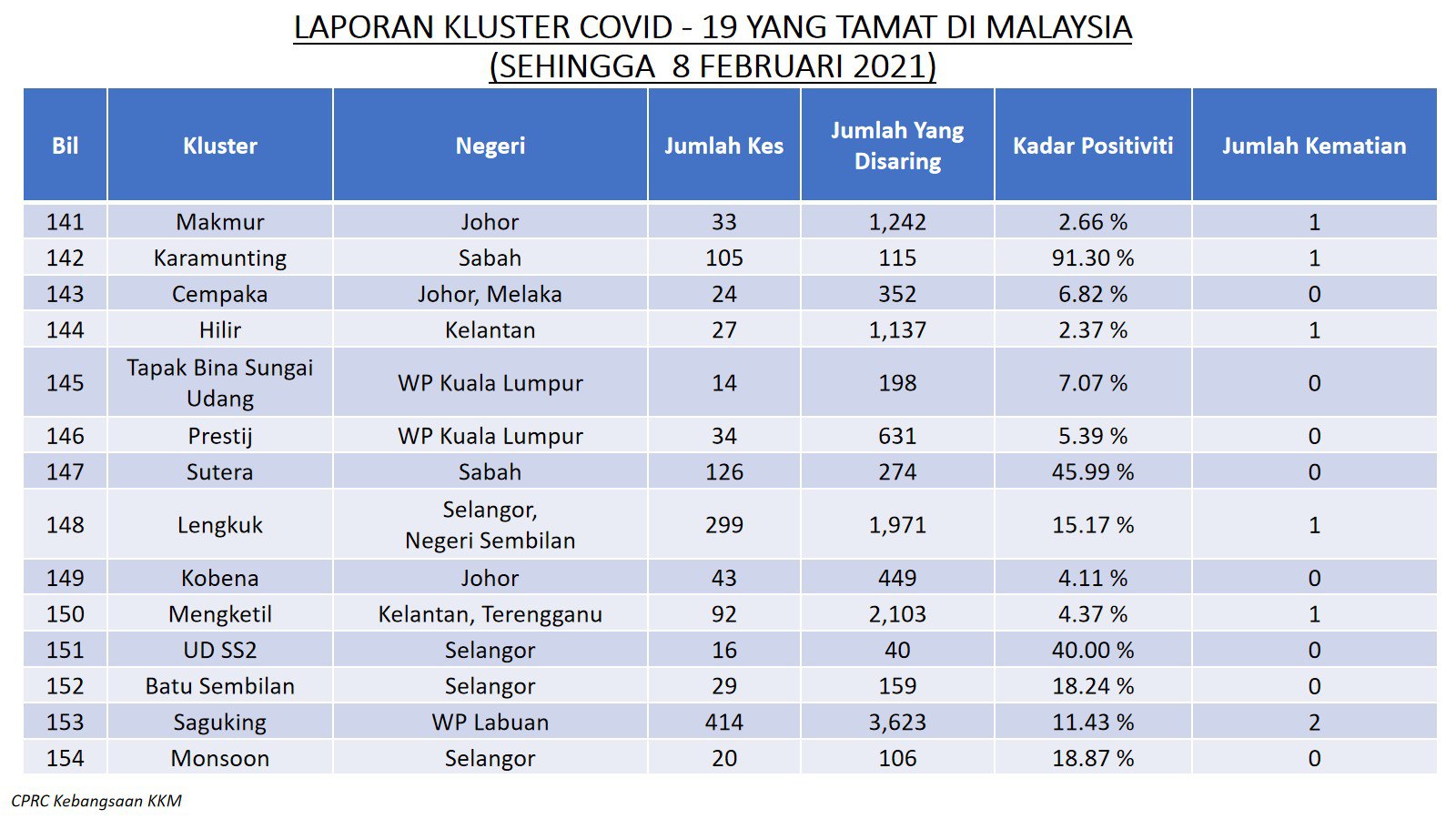 LAPORAN KLUSTER COVID - 19 YANG TAMAT DI MALAYSIA
(SEHINGGA 8 FEBRUARI 2021)

| Bil | Kluster | Negeri | Jumlah Kes | Jumlah Yang Disaring | Kadar Positiviti | Jumlah Kematian |
|---|---|---|---|---|---|---|
| 141 | Makmur | Johor | 33 | 1,242 | 2.66 % | 1 |
| 142 | Karamunting | Sabah | 105 | 115 | 91.30 % | 1 |
| 143 | Cempaka | Johor, Melaka | 24 | 352 | 6.82 % | 0 |
| 144 | Hilir | Kelantan | 27 | 1,137 | 2.37 % | 1 |
| 145 | Tapak Bina Sungai Udang | WP Kuala Lumpur | 14 | 198 | 7.07 % | 0 |
| 146 | Prestij | WP Kuala Lumpur | 34 | 631 | 5.39 % | 0 |
| 147 | Sutera | Sabah | 126 | 274 | 45.99 % | 0 |
| 148 | Lengkuk | Selangor, Negeri Sembilan | 299 | 1,971 | 15.17 % | 1 |
| 149 | Kobena | Johor | 43 | 449 | 4.11 % | 0 |
| 150 | Mengketil | Kelantan, Terengganu | 92 | 2,103 | 4.37 % | 1 |
| 151 | UD SS2 | Selangor | 16 | 40 | 40.00 % | 0 |
| 152 | Batu Sembilan | Selangor | 29 | 159 | 18.24 % | 0 |
| 153 | Saguking | WP Labuan | 414 | 3,623 | 11.43 % | 2 |
| 154 | Monsoon | Selangor | 20 | 106 | 18.87 % | 0 |

CPRC Kebangsaan KKM